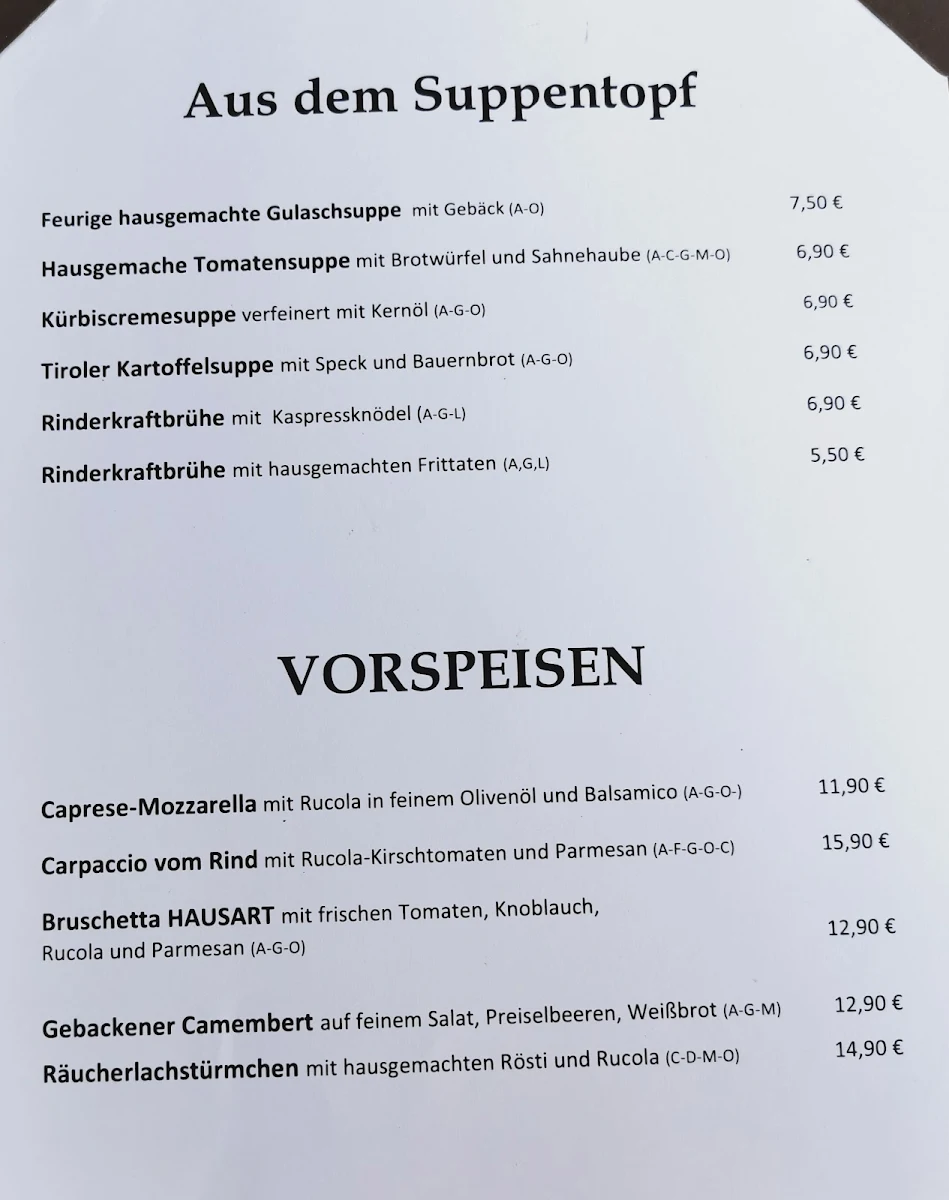 Aus dem Suppentopf

Feurige hausgemachte Gulaschsuppe mit Gebäck (A-O) 7,50 €

Hausgemache Tomatensuppe mit Brotwürfel und Sahnehaube (A-C-G-M-O) 6,90 €

Kürbiscremesuppe verfeinert mit Kernöl (A-G-O) 6,90 €

Tiroler Kartoffelsuppe mit Speck und Bauernbrot (A-G-O) 6,90 €

Rinderkraftbrühe mit Kaspressknödel (A-G-L) 6,90 €

Rinderkraftbrühe mit hausgemachten Frittaten (A,G,L) 5,50 €

VORSPEISEN

Caprese-Mozzarella mit Rucola in feinem Olivenöl und Balsamico (A-G-O-) 11,90 €

Carpaccio vom Rind mit Rucola-Kirschtomaten und Parmesan (A-F-G-O-C) 15,90 €

Bruschetta HAUSART mit frischen Tomaten, Knoblauch, Rucola und Parmesan (A-G-O) 12,90 €

Gebackener Camembert auf feinem Salat, Preiselbeeren, Weißbrot (A-G-M) 12,90 €

Räucherlachstürmchen mit hausgemachten Rösti und Rucola (C-D-M-O) 14,90 €